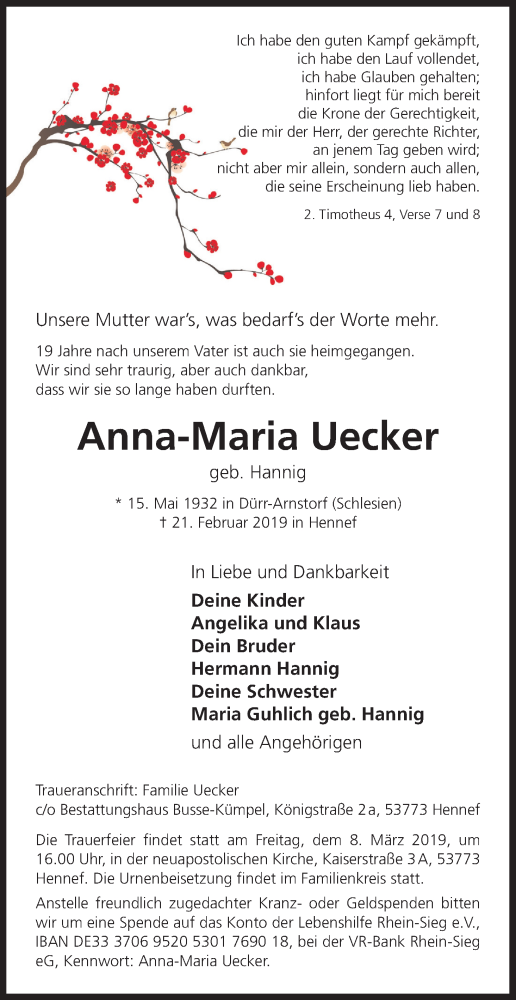 Ich habe den guten Kampf gekämpft,
ich habe den Lauf vollendet,
ich habe Glauben gehalten;
hinfort liegt für mich bereit
die Krone der Gerechtigkeit,
die mir der Herr, der gerechte Richter,
an jenem Tag geben wird;
nicht aber mir allein, sondern auch allen,
die seine Erscheinung lieb haben.

2. Timotheus 4, Verse 7 und 8

Unsere Mutter war's, was bedarf's der Worte mehr.

19 Jahre nach unserem Vater ist auch sie heimgegangen.
Wir sind sehr traurig, aber auch dankbar,
dass wir sie so lange haben durften.

Anna-Maria Uecker

geb. Hannig

* 15. Mai 1932 in Dürr-Arnstorf (Schlesien)
† 21. Februar 2019 in Hennef

In Liebe und Dankbarkeit
Deine Kinder
Angelika und Klaus
Dein Bruder
Hermann Hannig
Deine Schwester
Maria Guhlich geb. Hannig
und alle Angehörigen

Traueranschrift: Familie Uecker
c/o Bestattungshaus Busse-Kümpel, Königstraße 2a, 53773 Hennef

Die Trauerfeier findet statt am Freitag, dem 8. März 2019, um 16.00 Uhr, in der neuapostolischen Kirche, Kaiserstraße 3A, 53773 Hennef. Die Urnenbeisetzung findet im Familienkreis statt.

Anstelle freundlich zugedachter Kranz- oder Geldspenden bitten wir um eine Spende auf das Konto der Lebenshilfe Rhein-Sieg e.V., IBAN DE33 3706 9520 5301 7690 18, bei der VR-Bank Rhein-Sieg eG, Kennwort: Anna-Maria Uecker.